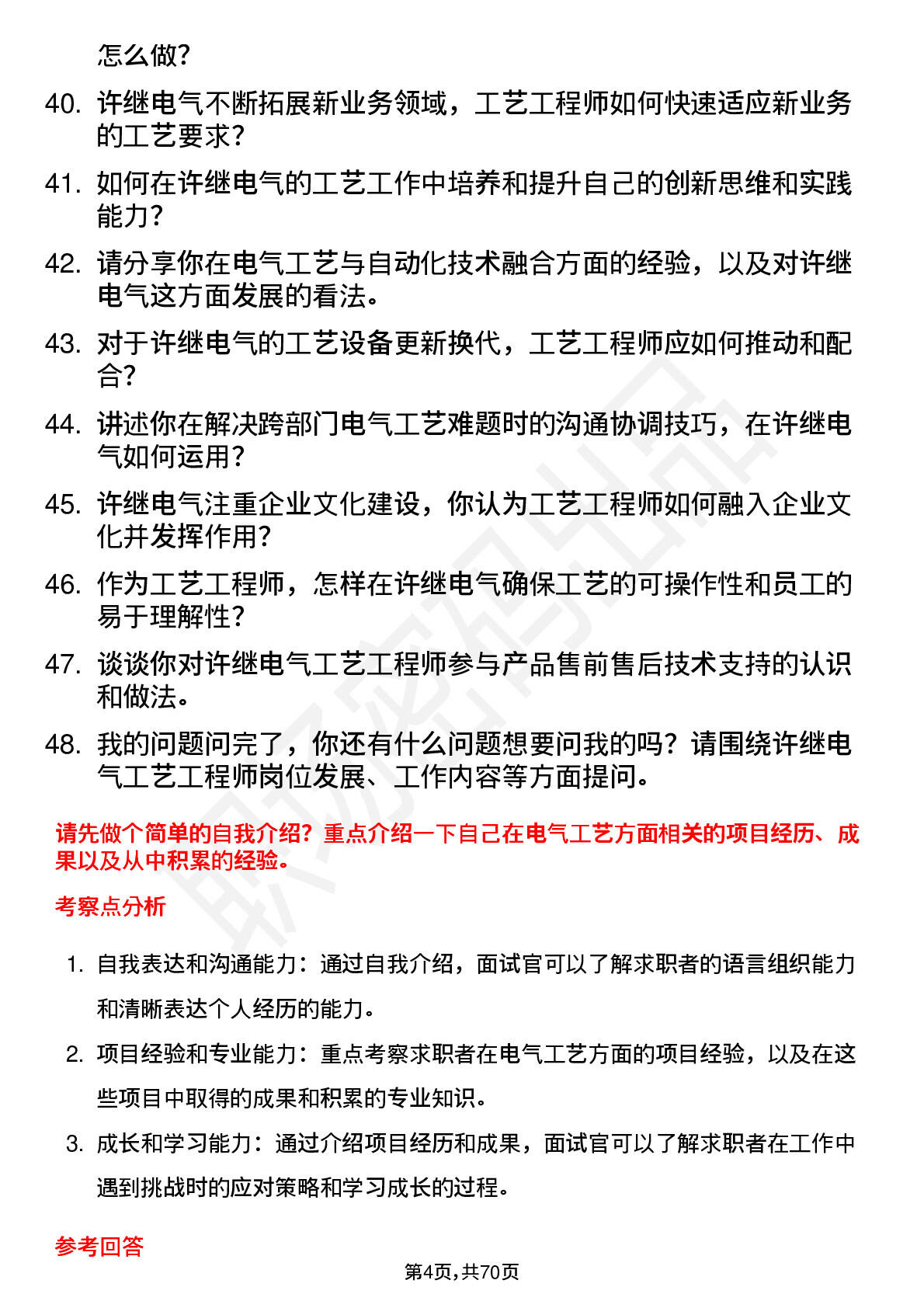 怎么做？

40. 许继电气不断拓展新业务领域，工艺工程师如何快速适应新业务的工艺要求？

41. 如何在许继电气的工艺工作中培养和提升自己的创新思维和实践能力？

42. 请分享你在电气工艺与自动化技术融合方面的经验，以及对许继电气这方面发展的看法。

43. 对于许继电气的工艺设备更新换代，工艺工程师应如何推动和配合？

44. 讲述你在解决跨部门电气工艺难题时的沟通协调技巧，在许继电气如何运用？

45. 许继电气注重企业文化建设，你认为工艺工程师如何融入企业文化并发挥作用？

46. 作为工艺工程师，怎样在许继电气确保工艺的可操作性和员工的易于理解性？

47. 谈谈你对许继电气工艺工程师参与产品售前售后技术支持的认识和做法。

48. 我的问题问完了，你还有什么问题想要问我的吗？请围绕许继电气工艺工程师岗位发展、工作内容等方面提问。

请先做个简单的自我介绍？重点介绍一下自己在电气工艺方面相关的项目经历、成果以及从中积累的经验。

考察点分析

1. 自我表达和沟通能力：通过自我介绍，面试官可以了解求职者的语言组织能力和清晰表达个人经历的能力。

2. 项目经验和专业能力：重点考察求职者在电气工艺方面的项目经验，以及在这些项目中取得的成果和积累的专业知识。

3. 成长和学习能力：通过介绍项目经历和成果，面试官可以了解求职者在工作中遇到挑战时的应对策略和学习成长的过程。

参考回答

第4页，共70页